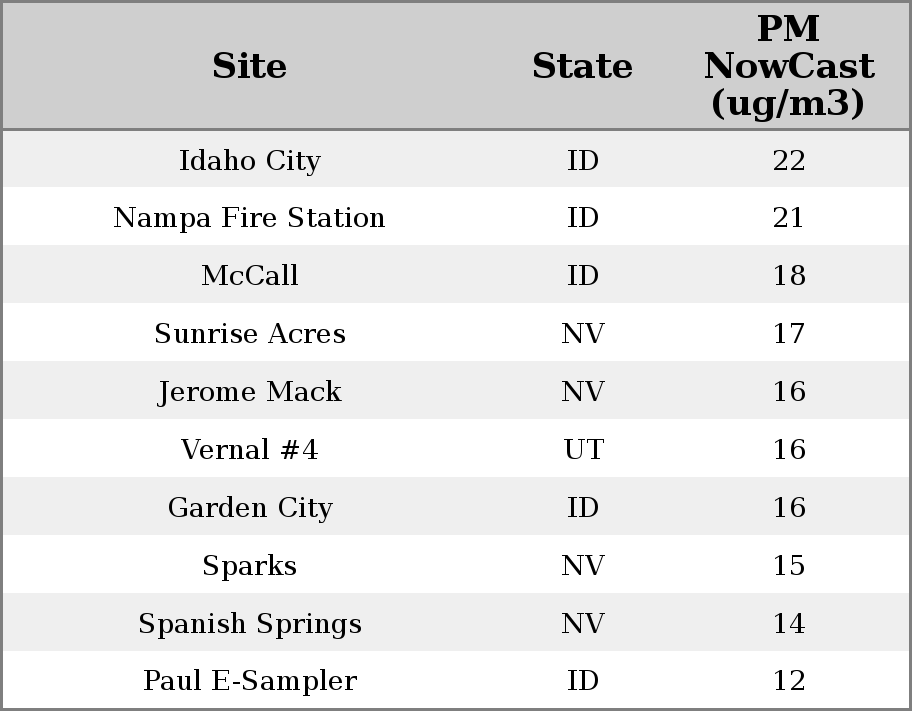 | Site | State | PM NowCast (ug/m3) |
|---|---|---|
| Idaho City | ID | 22 |
| Nampa Fire Station | ID | 21 |
| McCall | ID | 18 |
| Sunrise Acres | NV | 17 |
| Jerome Mack | NV | 16 |
| Vernal #4 | UT | 16 |
| Garden City | ID | 16 |
| Sparks | NV | 15 |
| Spanish Springs | NV | 14 |
| Paul E-Sampler | ID | 12 |